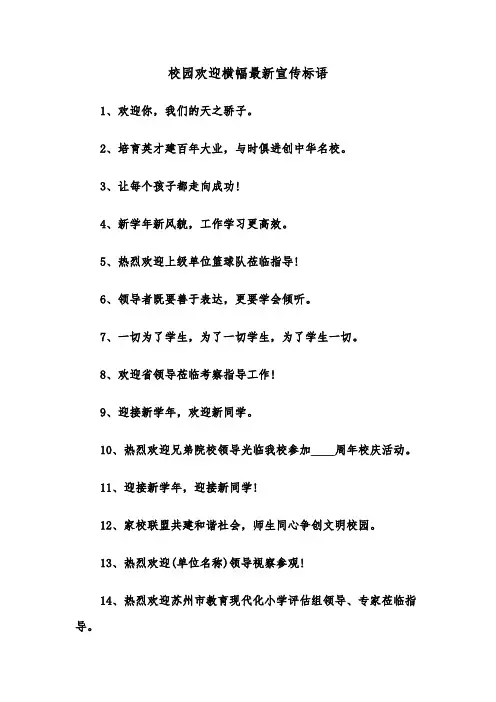 校园欢迎横幅最新宣传标语

1、欢迎你，我们的天之骄子。

2、培育英才建百年大业，与时俱进创中华名校。

3、让每个孩子都走向成功！

4、新学年新风貌，工作学习更高效。

5、热烈欢迎上级单位篮球队莅临指导！

6、领导者既要善于表达，更要学会倾听。

7、一切为了学生，为了一切学生，为了学生一切。

8、欢迎省领导莅临考察指导工作！

9、迎接新学年，欢迎新同学。

10、热烈欢迎兄弟院校领导光临我校参加____周年校庆活动。

11、迎接新学年，迎接新同学！

12、家校联盟共建和谐社会，师生同心争创文明校园。

13、热烈欢迎(单位名称)领导视察参观！

14、热烈欢迎苏州市教育现代化小学评估组领导、专家莅临指导。